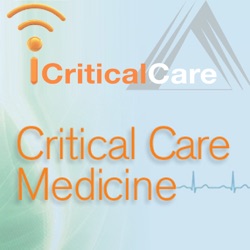 iCriticalCare

Critical Care Medicine